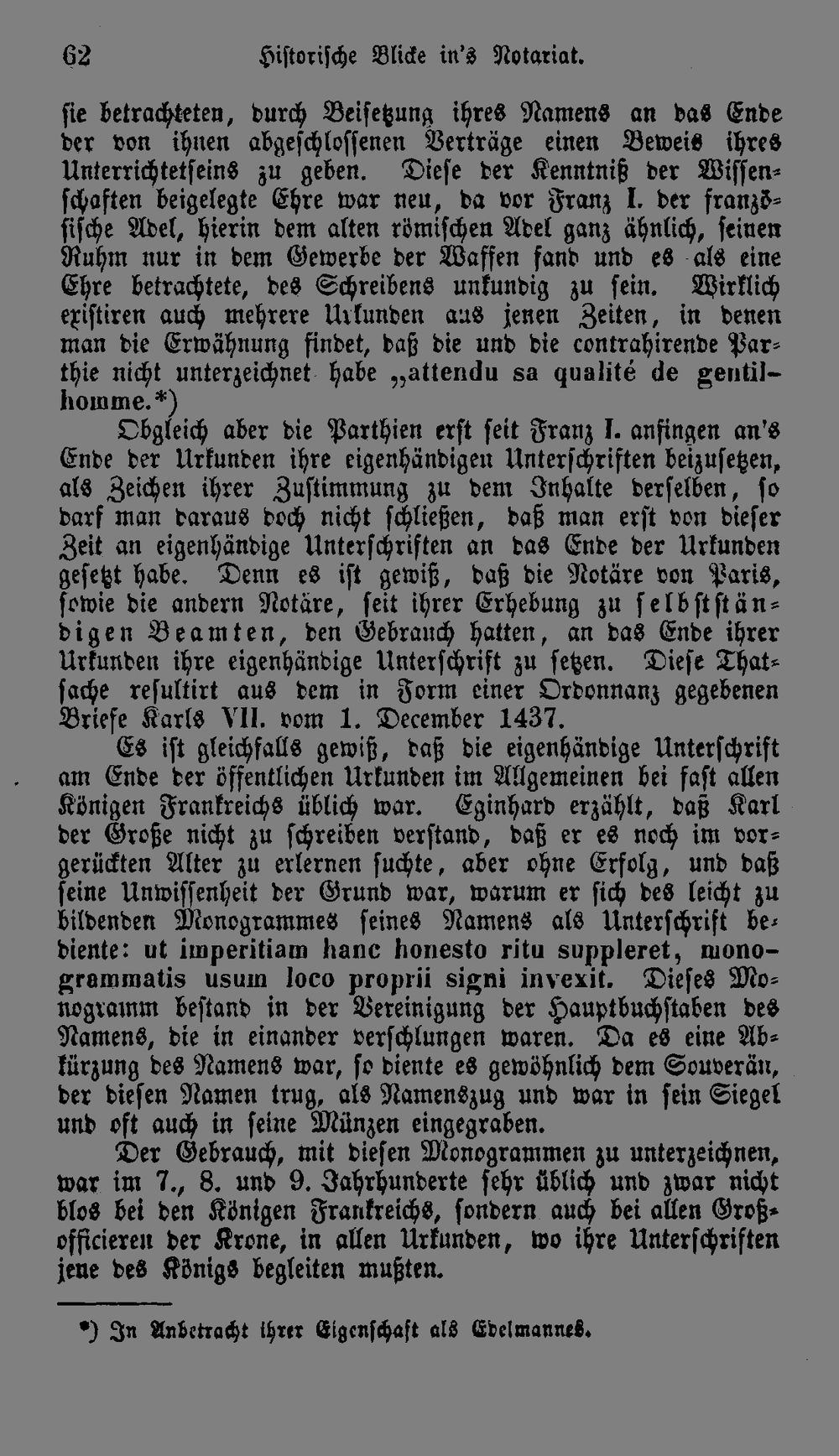 62 Historische Blicke in's Notariat.

sie betrachteten, durch Beisetzung ihres Namens an das Ende der von ihnen abgeschlossenen Verträge einen Beweis ihres Unterrichtetseins zu geben. Diese der Kenntniß der Wissenschaften beigelegte Ehre war neu, da vor Franz I. der französische Adel, hierin dem alten römischen Adel ganz ähnlich, seinen Ruhm nur in dem Gewerbe der Waffen fand und es als eine Ehre betrachtete, des Schreibens unkundig zu sein. Wirklich existiren auch mehrere Urkunden aus jenen Zeiten, in denen man die Erwähnung findet, daß die und die contrahirende Parthie nicht unterzeichnet habe „attendu sa qualité de gentilhomme.*)

Obgleich aber die Parthien erst seit Franz I. anfingen an's Ende der Urkunden ihre eigenhändigen Unterschriften beizusetzen, als Zeichen ihrer Zustimmung zu dem Inhalte derselben, so darf man daraus doch nicht schließen, daß man erst von dieser Zeit an eigenhändige Unterschriften an das Ende der Urkunden gesetzt habe. Denn es ist gewiß, daß die Notäre von Paris, sowie die andern Notäre, seit ihrer Erhebung zu selbstständigen Beamten, den Gebrauch hatten, an das Ende ihrer Urkunden ihre eigenhändige Unterschrift zu setzen. Diese Thatsache resultirt aus dem in Form einer Ordonnanz gegebenen Briefe Karls VII. vom 1. December 1437.

Es ist gleichfalls gewiß, daß die eigenhändige Unterschrift am Ende der öffentlichen Urkunden im Allgemeinen bei fast allen Königen Frankreichs üblich war. Eginhard erzählt, daß Karl der Große nicht zu schreiben verstand, daß er es noch im vorgerückten Alter zu erlernen suchte, aber ohne Erfolg, und daß seine Unwissenheit der Grund war, warum er sich des leicht zu bildenden Monogrammes seines Namens als Unterschrift bediente: ut imperitiam hanc honesto ritu suppleret, monogrammatis usum loco proprii signi invexit. Dieses Monogramm bestand in der Vereinigung der Hauptbuchstaben des Namens, die in einander verschlungen waren. Da es eine Abkürzung des Namens war, so diente es gewöhnlich dem Souverän, der diesen Namen trug, als Namenszug und war in sein Siegel und oft auch in seine Münzen eingegraben.

Der Gebrauch, mit diesen Monogrammen zu unterzeichnen, war im 7., 8. und 9. Jahrhunderte sehr üblich und zwar nicht blos bei den Königen Frankreichs, sondern auch bei allen Großofficieren der Krone, in allen Urkunden, wo ihre Unterschriften jene des Königs begleiten mußten.

*) In Anbetracht ihrer Eigenschaft als Edelmannes.